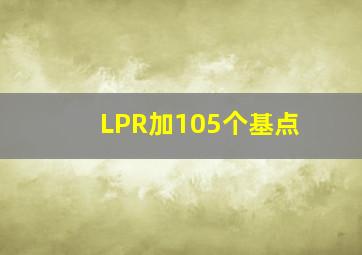 LPR加105个基点